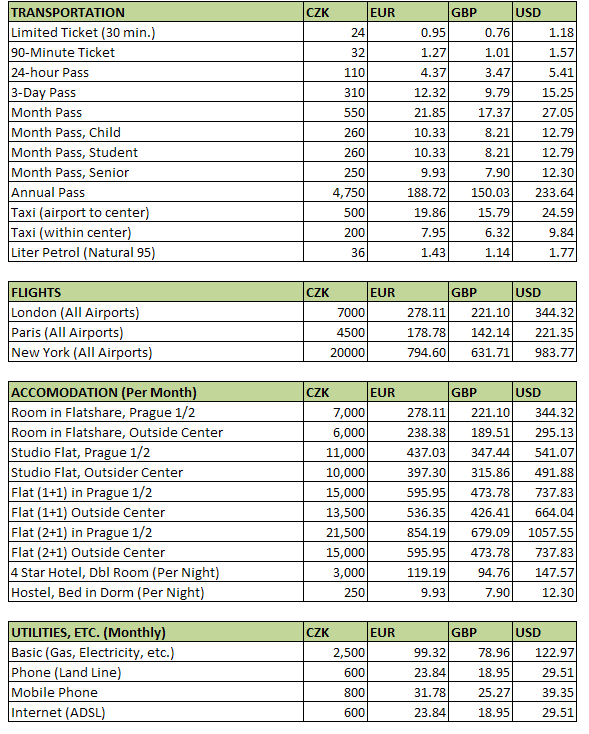 | TRANSPORTATION | CZK | EUR | GBP | USD |
|---|---|---|---|---|
| Limited Ticket (30 min.) | 24 | 0.95 | 0.76 | 1.18 |
| 90-Minute Ticket | 32 | 1.27 | 1.01 | 1.57 |
| 24-hour Pass | 110 | 4.37 | 3.47 | 5.41 |
| 3-Day Pass | 310 | 12.32 | 9.79 | 15.25 |
| Month Pass | 550 | 21.85 | 17.37 | 27.05 |
| Month Pass, Child | 260 | 10.33 | 8.21 | 12.79 |
| Month Pass, Student | 260 | 10.33 | 8.21 | 12.79 |
| Month Pass, Senior | 250 | 9.93 | 7.90 | 12.30 |
| Annual Pass | 4,750 | 188.72 | 150.03 | 233.64 |
| Taxi (airport to center) | 500 | 19.86 | 15.79 | 24.59 |
| Taxi (within center) | 200 | 7.95 | 6.32 | 9.84 |
| Liter Petrol (Natural 95) | 36 | 1.43 | 1.14 | 1.77 |

| FLIGHTS | CZK | EUR | GBP | USD |
|---|---|---|---|---|
| London (All Airports) | 7000 | 278.11 | 221.10 | 344.32 |
| Paris (All Airports) | 4500 | 178.78 | 142.14 | 221.35 |
| New York (All Airports) | 20000 | 794.60 | 631.71 | 983.77 |

| ACCOMODATION (Per Month) | CZK | EUR | GBP | USD |
|---|---|---|---|---|
| Room in Flatshare, Prague 1/2 | 7,000 | 278.11 | 221.10 | 344.32 |
| Room in Flatshare, Outside Center | 6,000 | 238.38 | 189.51 | 295.13 |
| Studio Flat, Prague 1/2 | 11,000 | 437.03 | 347.44 | 541.07 |
| Studio Flat, Outsider Center | 10,000 | 397.30 | 315.86 | 491.88 |
| Flat (1+1) in Prague 1/2 | 15,000 | 595.95 | 473.78 | 737.83 |
| Flat (1+1) Outside Center | 13,500 | 536.35 | 426.41 | 664.04 |
| Flat (2+1) in Prague 1/2 | 21,500 | 854.19 | 679.09 | 1057.55 |
| Flat (2+1) Outside Center | 15,000 | 595.95 | 473.78 | 737.83 |
| 4 Star Hotel, Dbl Room (Per Night) | 3,000 | 119.19 | 94.76 | 147.57 |
| Hostel, Bed in Dorm (Per Night) | 250 | 9.93 | 7.90 | 12.30 |

| UTILITIES, ETC. (Monthly) | CZK | EUR | GBP | USD |
|---|---|---|---|---|
| Basic (Gas, Electricity, etc.) | 2,500 | 99.32 | 78.96 | 122.97 |
| Phone (Land Line) | 600 | 23.84 | 18.95 | 29.51 |
| Mobile Phone | 800 | 31.78 | 25.27 | 39.35 |
| Internet (ADSL) | 600 | 23.84 | 18.95 | 29.51 |